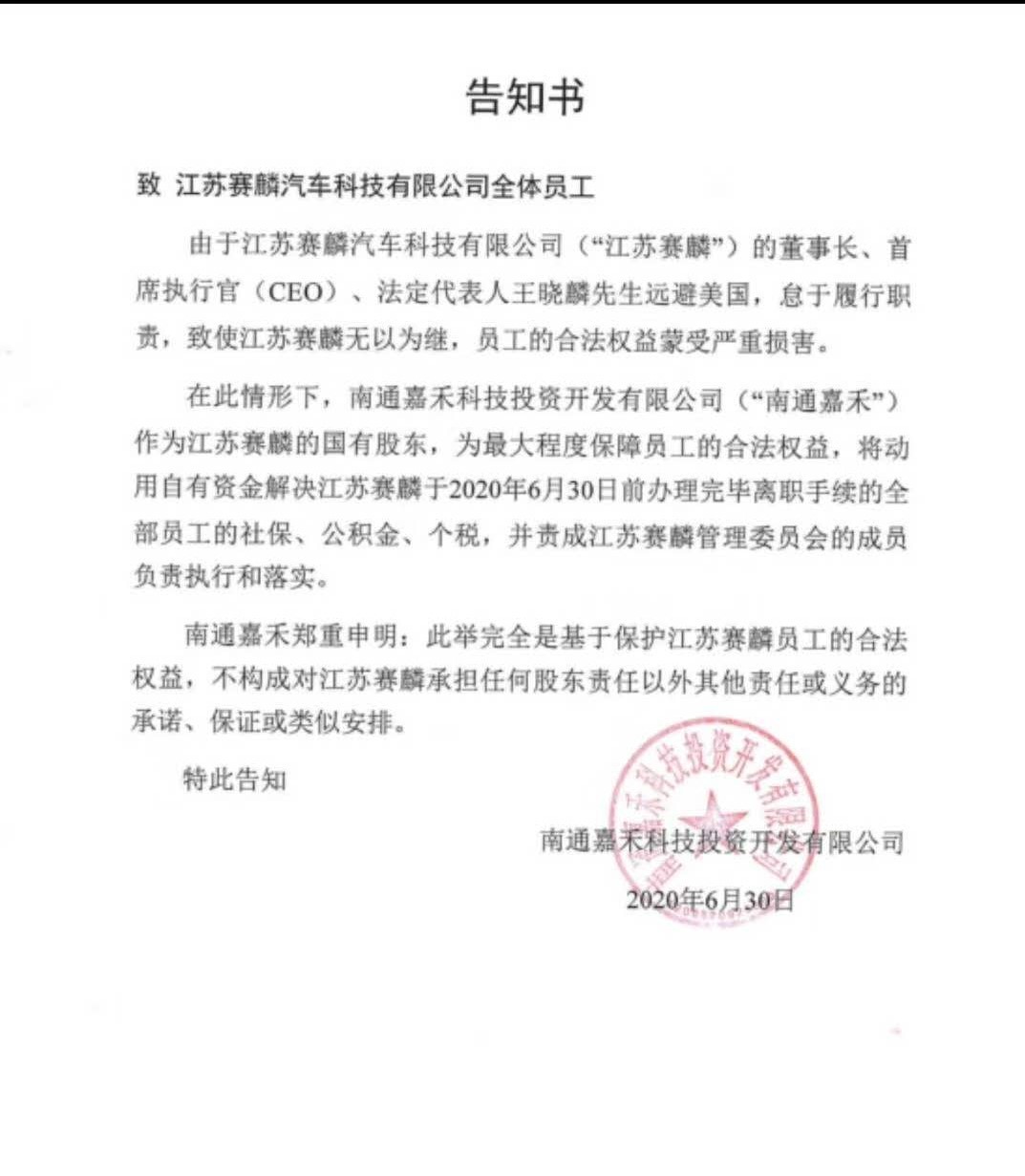 告知书

致 江苏赛麟汽车科技有限公司全体员工

由于江苏赛麟汽车科技有限公司（“江苏赛麟”）的董事长、首席执行官（CEO）、法定代表人王晓麟先生远避美国，怠于履行职责，致使江苏赛麟无以为继，员工的合法权益蒙受严重损害。

在此情形下，南通嘉禾科技投资开发有限公司（“南通嘉禾”）作为江苏赛麟的国有股东，为最大程度保障员工的合法权益，将动用自有资金解决江苏赛麟于2020年6月30日前办理完毕离职手续的全部员工的社保、公积金、个税，并责成江苏赛麟管理委员会的成员负责执行和落实。

南通嘉禾郑重申明：此举完全是基于保护江苏赛麟员工的合法权益，不构成对江苏赛麟承担任何股东责任以外其他责任或义务的承诺、保证或类似安排。

特此告知

南通嘉禾科技投资开发有限公司

2020年6月30日

南通嘉禾科技投资开发有限公司